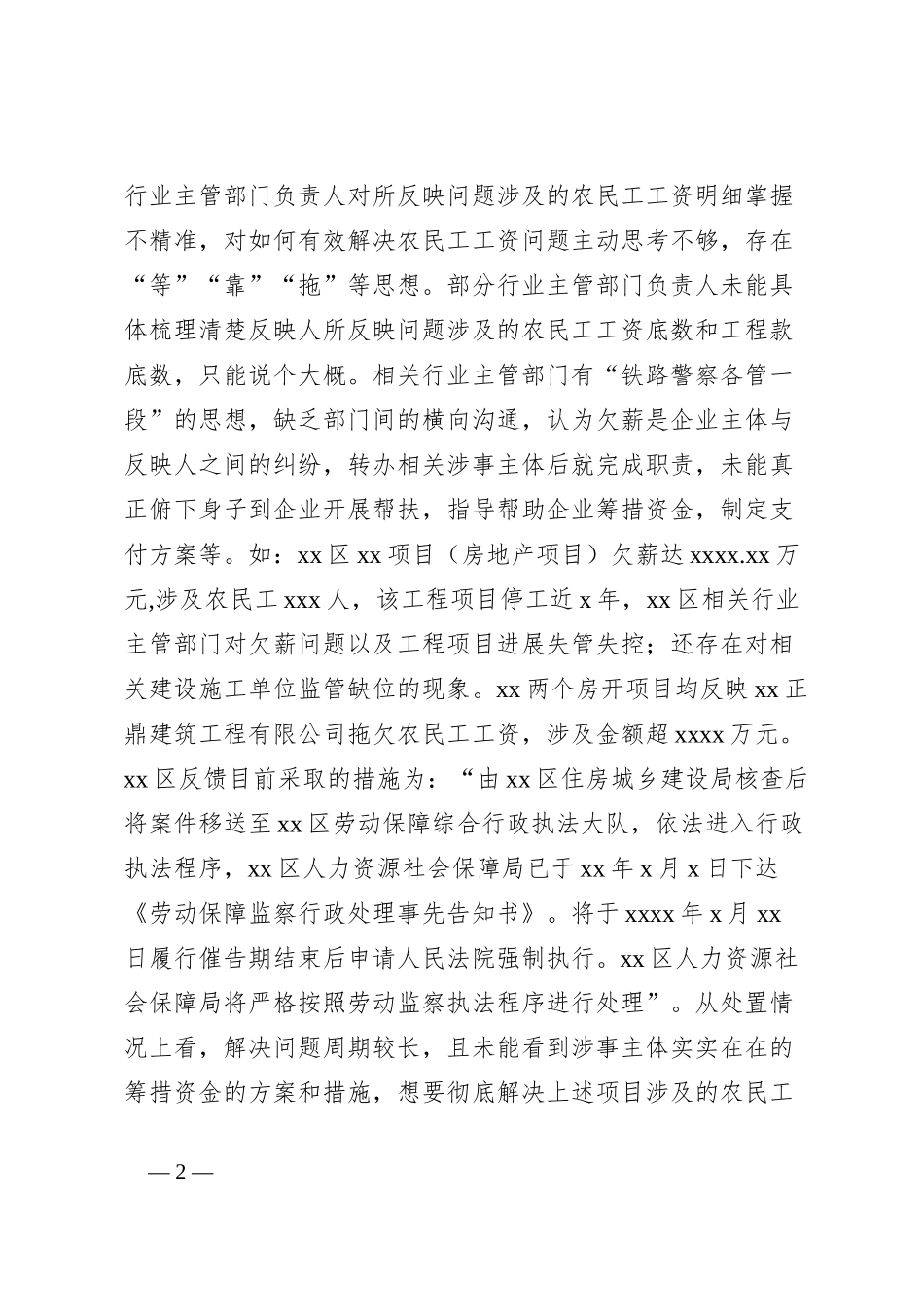 行业主管部门负责人对所反映问题涉及的农民工工资明细掌握不精准，对如何有效解决农民工工资问题主动思考不够，存在“等”“靠”“拖”等思想。部分行业主管部门负责人未能具体梳理清楚反映人所反映问题涉及的农民工工资底数和工程款底数，只能说个大概。相关行业主管部门有“铁路警察各管一段”的思想，缺乏部门间的横向沟通，认为欠薪是企业主体与反映人之间的纠纷，转办相关涉事主体后就完成职责，未能真正俯下身子到企业开展帮扶，指导帮助企业筹措资金，制定支付方案等。如：xx 区 xx 项目（房地产项目）欠薪达 xxxx.xx 万元,涉及农民工 xxx 人，该工程项目停工近 x 年，xx 区相关行业主管部门对欠薪问题以及工程项目进展失管失控；还存在对相关建设施工单位监管缺位的现象。xx 两个房开项目均反映 xx 正鼎建筑工程有限公司拖欠农民工工资，涉及金额超 xxxx 万元。xx 区反馈目前采取的措施为：“由 xx 区住房城乡建设局核查后将案件移送至 xx 区劳动保障综合行政执法大队，依法进入行政执法程序，xx 区人力资源社会保障局已于 xx 年 x 月 x 日下达《劳动保障监察行政处理事先告知书》。将于 xxxx 年 x 月 xx 日履行催告期结束后申请人民法院强制执行。xx 区人力资源社会保障局将严格按照劳动监察执法程序进行处理”。从处置情况上看，解决问题周期较长，且未能看到涉事主体实实在在的筹措资金的方案和措施，想要彻底解决上述项目涉及的农民工

— 2 —